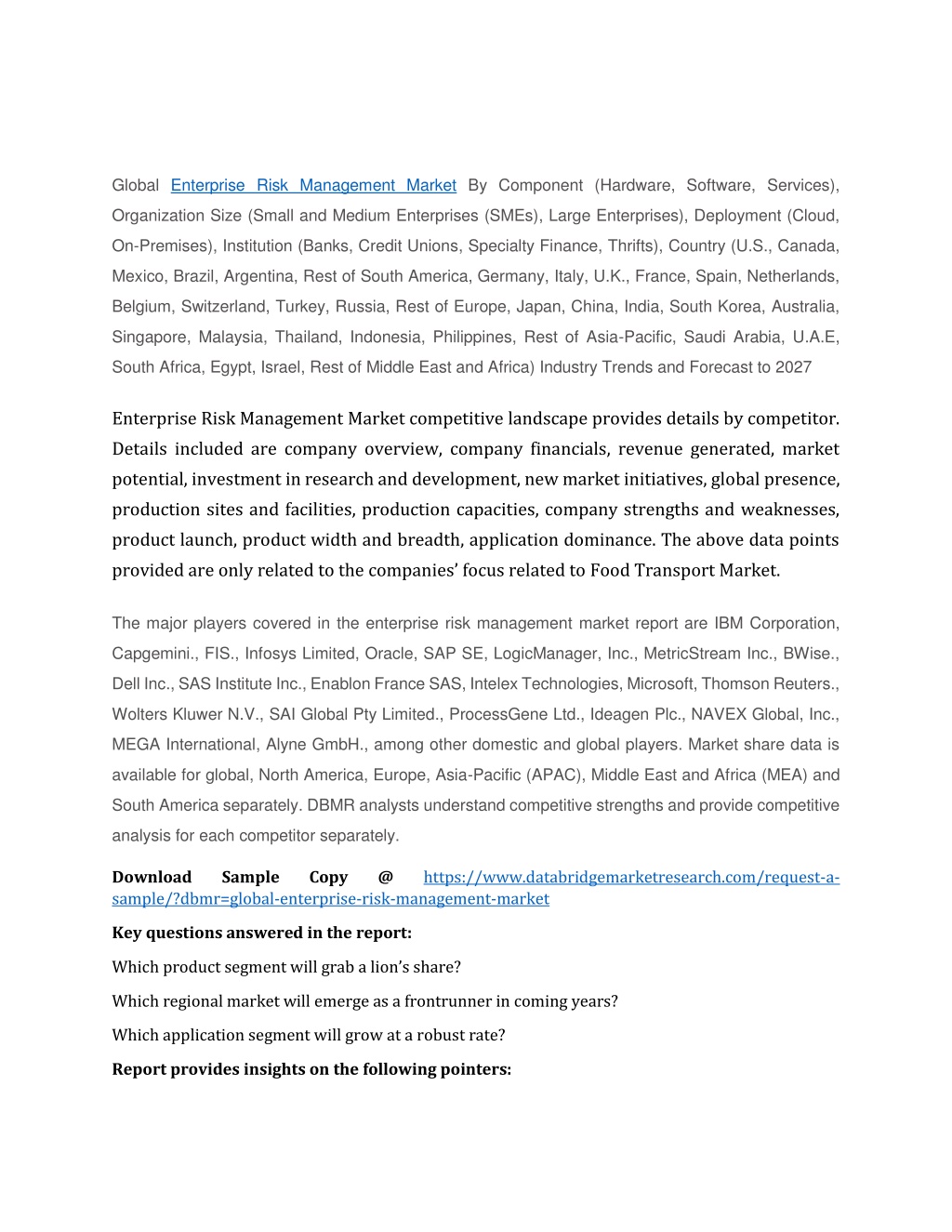 Global Enterprise Risk Management Market By Component (Hardware, Software, Services), Organization Size (Small and Medium Enterprises (SMEs), Large Enterprises), Deployment (Cloud, On-Premises), Institution (Banks, Credit Unions, Specialty Finance, Thrifts), Country (U.S., Canada, Mexico, Brazil, Argentina, Rest of South America, Germany, Italy, U.K., France, Spain, Netherlands, Belgium, Switzerland, Turkey, Russia, Rest of Europe, Japan, China, India, South Korea, Australia, Singapore, Malaysia, Thailand, Indonesia, Philippines, Rest of Asia-Pacific, Saudi Arabia, U.A.E, South Africa, Egypt, Israel, Rest of Middle East and Africa) Industry Trends and Forecast to 2027

Enterprise Risk Management Market competitive landscape provides details by competitor. Details included are company overview, company financials, revenue generated, market potential, investment in research and development, new market initiatives, global presence, production sites and facilities, production capacities, company strengths and weaknesses, product launch, product width and breadth, application dominance. The above data points provided are only related to the companies' focus related to Food Transport Market.

The major players covered in the enterprise risk management market report are IBM Corporation, Capgemini., FIS., Infosys Limited, Oracle, SAP SE, LogicManager, Inc., MetricStream Inc., BWise., Dell Inc., SAS Institute Inc., Enablon France SAS, Intelex Technologies, Microsoft, Thomson Reuters., Wolters Kluwer N.V., SAI Global Pty Limited., ProcessGene Ltd., Ideagen Plc., NAVEX Global, Inc., MEGA International, Alyne GmbH., among other domestic and global players. Market share data is available for global, North America, Europe, Asia-Pacific (APAC), Middle East and Africa (MEA) and South America separately. DBMR analysts understand competitive strengths and provide competitive analysis for each competitor separately.

Download Sample Copy @ https://www.databridgemarketresearch.com/request-a-sample/?dbmr=global-enterprise-risk-management-market

Key questions answered in the report:

Which product segment will grab a lion's share?

Which regional market will emerge as a frontrunner in coming years?

Which application segment will grow at a robust rate?

Report provides insights on the following pointers: